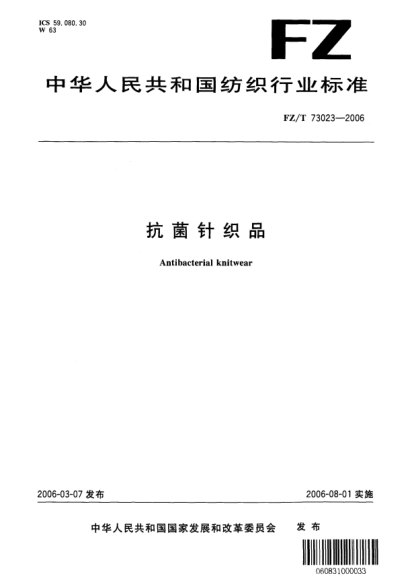 ICS 59.080.30
W 63

FZ

中华人民共和国纺织行业标准

FZ/T 73023—2006

抗菌针织品

Antibacterial knitwear

2006-03-07 发布

2006-08-01 实施

中华人民共和国国家发展和改革委员会 发布

060831000033